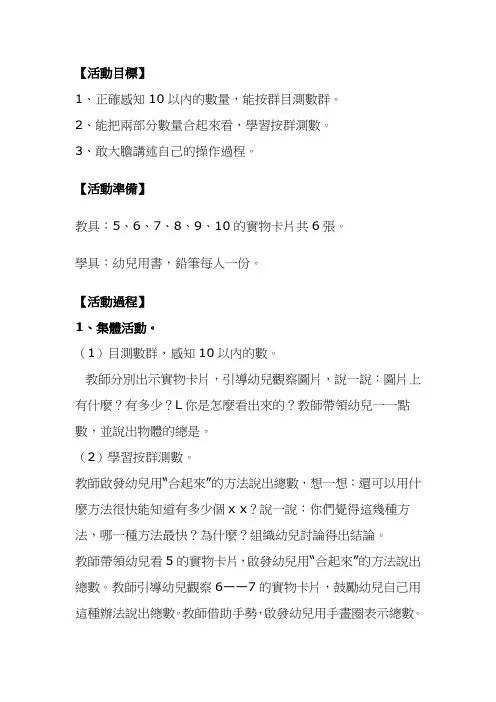 【活動目標】

1、正確感知 10 以內的數量，能按群目測數群。

2、能把兩部分數量合起來看，學習按群測數。

3、敢大膽講述自己的操作過程。

【活動準備】

教具：5、6、7、8、9、10 的實物卡片共 6 張。

學具：幼兒用書，鉛筆每人一份。

【活動過程】

1、集體活動。

（1）目測數群，感知 10 以內的數。

教師分別出示實物卡片，引導幼兒觀察圖片，說一說：圖片上有什麼？有多少？L 你是怎麼看出來的？教師帶領幼兒一一點數，並說出物體的總是。

（2）學習按群測數。

教師啟發幼兒用“合起來”的方法說出總數，想一想：還可以用什麼方法很快能知道有多少個 x x？說一說：你們覺得這幾種方法，哪一種方法最快？為什麼？組織幼兒討論得出結論。

教師帶領幼兒看 5 的實物卡片，啟發幼兒用“合起來”的方法說出總數。教師引導幼兒觀察 6——7 的實物卡片，鼓勵幼兒自己用這種辦法說出總數。教師借助手勢，啟發幼兒用手畫圈表示總數。